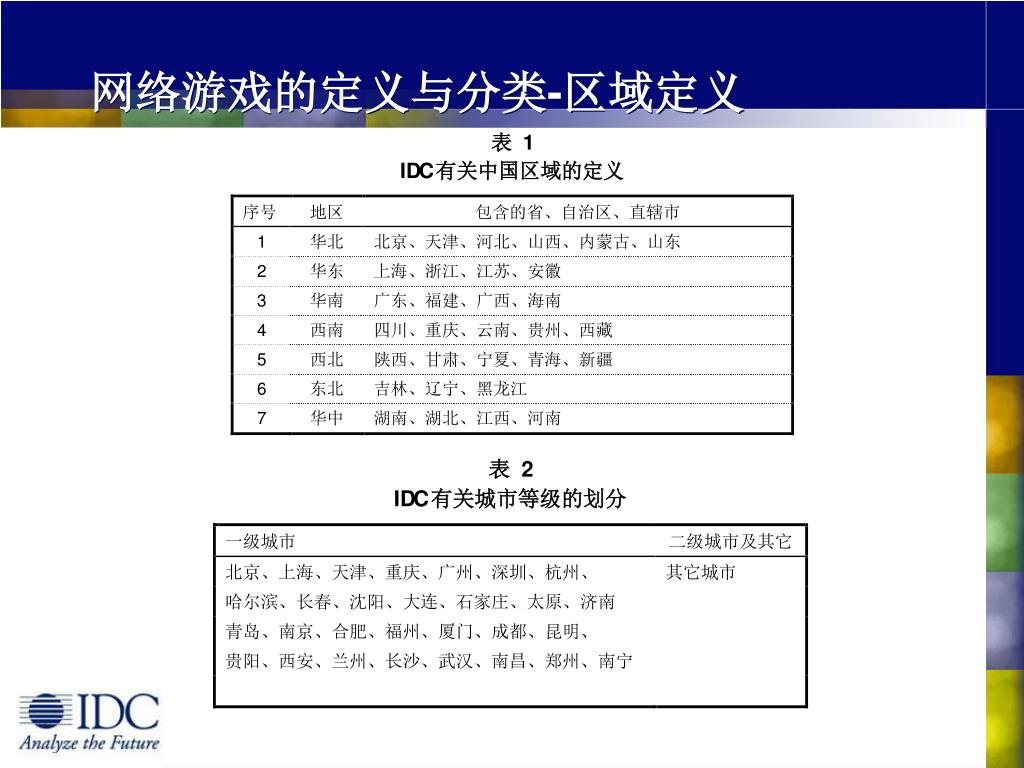 网络游戏的定义与分类-区域定义

表 1
IDC有关中国区域的定义

| 序号 | 地区 | 包含的省、自治区、直辖市 |
|---|---|---|
| 1 | 华北 | 北京、天津、河北、山西、内蒙古、山东 |
| 2 | 华东 | 上海、浙江、江苏、安徽 |
| 3 | 华南 | 广东、福建、广西、海南 |
| 4 | 西南 | 四川、重庆、云南、贵州、西藏 |
| 5 | 西北 | 陕西、甘肃、宁夏、青海、新疆 |
| 6 | 东北 | 吉林、辽宁、黑龙江 |
| 7 | 华中 | 湖南、湖北、江西、河南 |

表 2
IDC有关城市等级的划分

| 一级城市 | 二级城市及其它 |
|---|---|
| 北京、上海、天津、重庆、广州、深圳、杭州、哈尔滨、长春、沈阳、大连、石家庄、太原、济南青岛、南京、合肥、福州、厦门、成都、昆明、贵阳、西安、兰州、长沙、武汉、南昌、郑州、南宁 | 其它城市 |

IDC
Analyze the Future